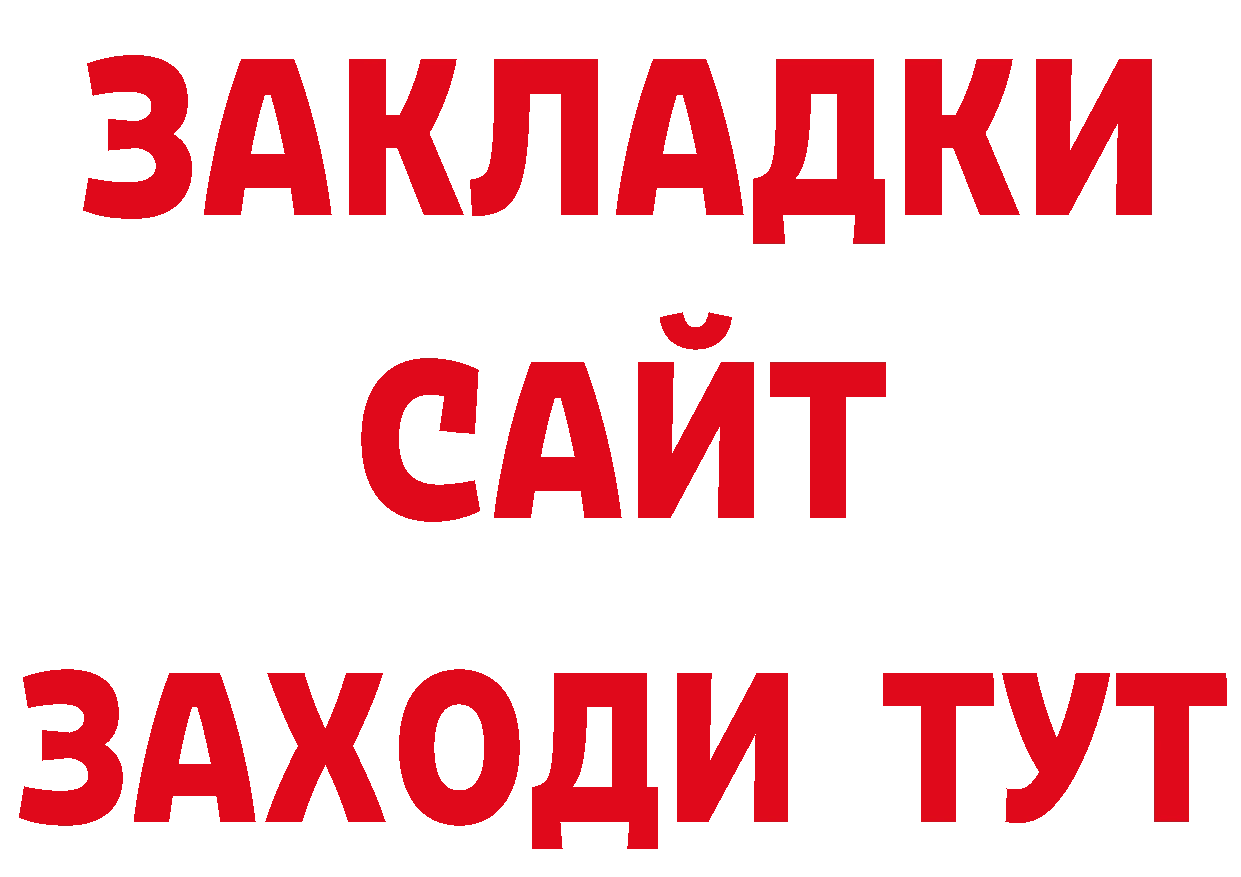 ЗАКЛАДКИ
САЙТ
ЗАХОДИ ТУТ